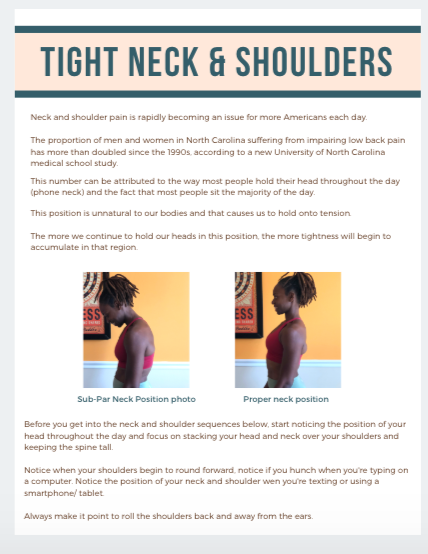 TIGHT NECK & SHOULDERS

Neck and shoulder pain is rapidly becoming an issue for more Americans each day.

The proportion of men and women in North Carolina suffering from impairing low back pain has more than doubled since the 1990s, according to a new University of North Carolina medical school study.

This number can be attributed to the way most people hold their head throughout the day (phone neck) and the fact that most people sit the majority of the day.

This position is unnatural to our bodies and that causes us to hold onto tension.

The more we continue to hold our heads in this position, the more tightness will begin to accumulate in that region.

ESS

ESS

Sub-Par Neck Position photo

Proper neck position

Before you get into the neck and shoulder sequences below, start noticing the position of your head throughout the day and focus on stacking your head and neck over your shoulders and keeping the spine tall.

Notice when your shoulders begin to round forward, notice if you hunch when you're typing on a computer. Notice the position of your neck and shoulder wen you're texting or using a smartphone/ tablet.

Always make it point to roll the shoulders back and away from the ears.